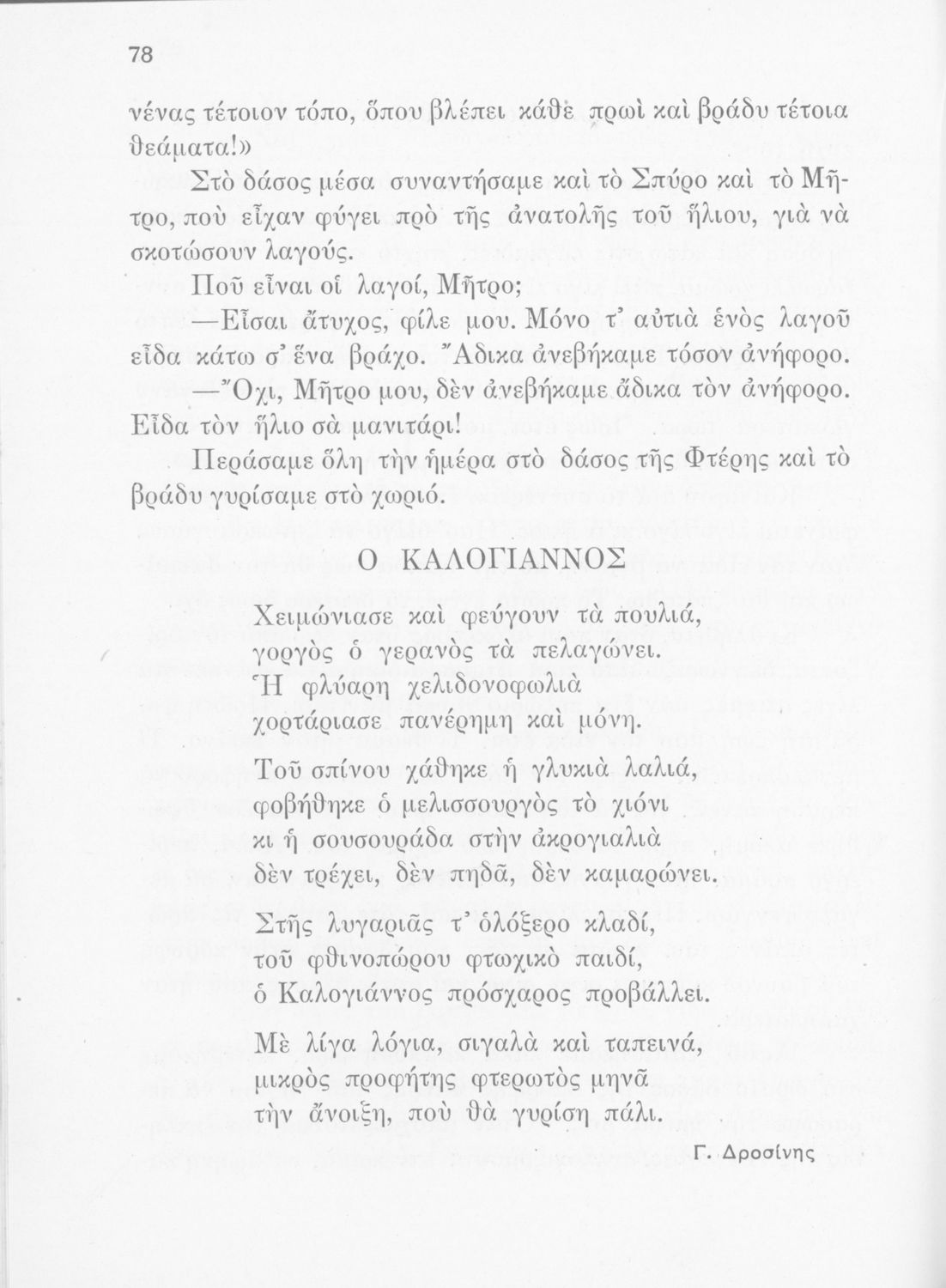 78

νένας τέτοιον τόπο, ὅπου βλέπει κάθε πρωὶ καὶ βράδυ τέτοια θεάματα!»

Στὸ δάσος μέσα συναντήσαμε καὶ τὸ Σπύρο καὶ τὸ Μῆτρο, ποὺ εἶχαν φύγει πρὸ τῆς ἀνατολῆς τοῦ ἥλιου, γιὰ νὰ σκοτώσουν λαγούς.

Ποῦ εἶναι οἱ λαγοί, Μῆτρο;

—Εἶσαι ἄτυχος, φίλε μου. Μόνο τ' αὐτιὰ ἑνὸς λαγοῦ εἶδα κάτω σ' ἕνα βράχο. Ἄδικα ἀνεβήκαμε τόσον ἀνήφορο.

—Ὄχι, Μῆτρο μου, δὲν ἀνεβήκαμε ἄδικα τὸν ἀνήφορο. Εἶδα τὸν ἥλιο σὰ μανιτάρι!

Περάσαμε ὅλη τὴν ἡμέρα στὸ δάσος τῆς Φτέρης καὶ τὸ βράδυ γυρίσαμε στὸ χωριό.

Ο ΚΑΛΟΓΙΑΝΝΟΣ

Χειμώνιασε καὶ φεύγουν τὰ πουλιά,
γοργὸς ὁ γερανὸς τὰ πελαγώνει.
Ἡ φλύαρη χελιδονοφωλιὰ
χορτάριασε πανέρημη καὶ μόνη.
Τοῦ σπίνου χάθηκε ἡ γλυκιὰ λαλιά,
φοβήθηκε ὁ μελισσουργὸς τὸ χιόνι
κι ἡ σουσουράδα στὴν ἀκρογιαλιὰ
δὲν τρέχει, δὲν πηδᾶ, δὲν καμαρώνει.

Στῆς λυγαριᾶς τ' ὁλόξερο κλαδί,
τοῦ φθινοπώρου φτωχικὸ παιδί,
ὁ Καλογιάννος πρόσχαρος προβάλλει.

Μὲ λίγα λόγια, σιγαλὰ καὶ ταπεινά,
μικρὸς προφήτης φτερωτὸς μηνᾶ
τὴν ἄνοιξη, ποὺ θὰ γυρίση πάλι.

Γ. Δροσίνης